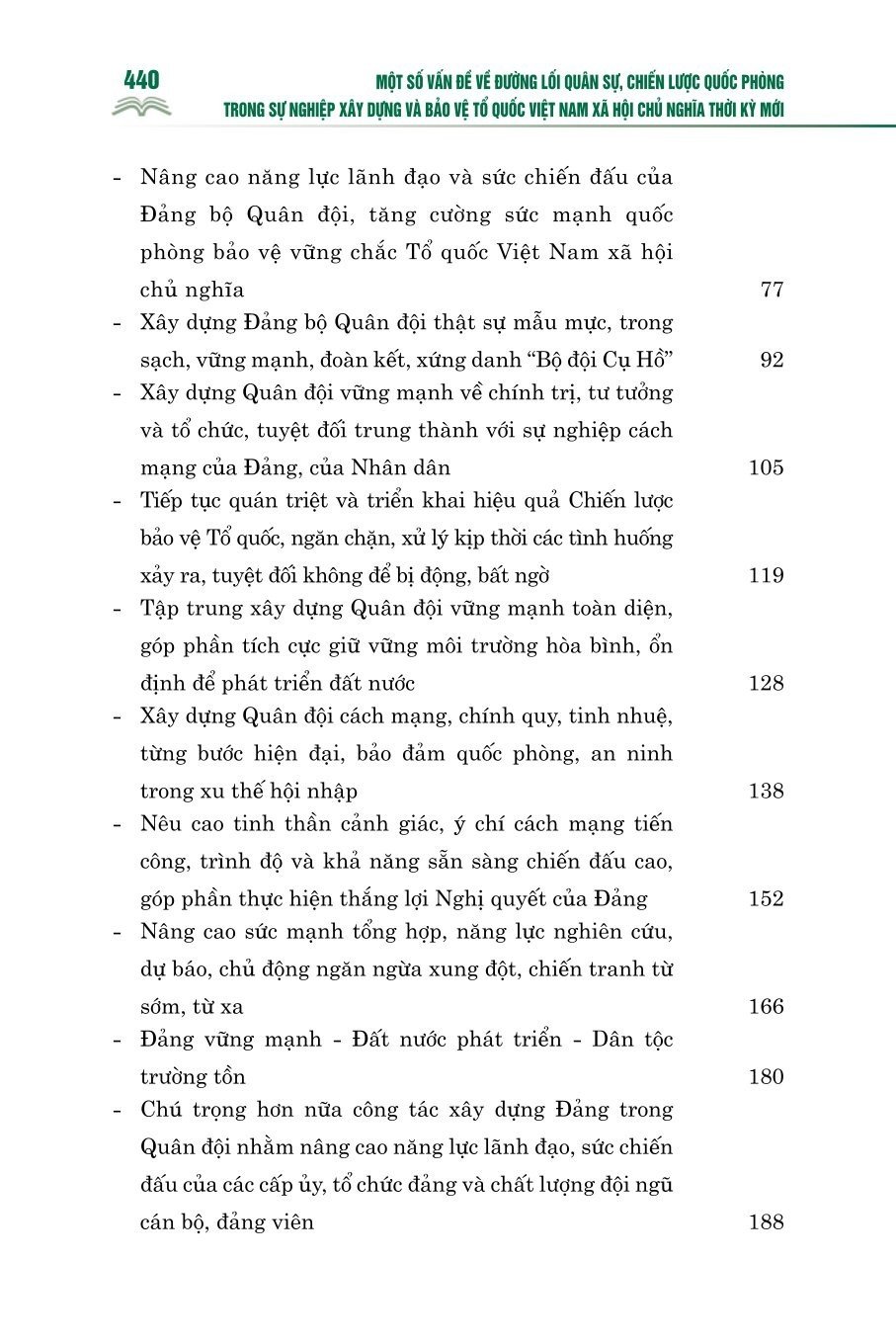 440

MỘT SỐ VẤN ĐỀ VỀ ĐƯỜNG LỐI QUÂN SỰ, CHIẾN LƯỢC QUỐC PHÒNG TRONG SỰ NGHIỆP XÂY DỰNG VÀ BẢO VỆ TỔ QUỐC VIỆT NAM XÃ HỘI CHỦ NGHĨA THỜI KỲ MỚI

- Nâng cao năng lực lãnh đạo và sức chiến đấu của Đảng bộ Quân đội, tăng cường sức mạnh quốc phòng bảo vệ vững chắc Tổ quốc Việt Nam xã hội chủ nghĩa 77
- Xây dựng Đảng bộ Quân đội thật sự mẫu mực, trong sạch, vững mạnh, đoàn kết, xứng danh “Bộ đội Cụ Hồ” 92
- Xây dựng Quân đội vững mạnh về chính trị, tư tưởng và tổ chức, tuyệt đối trung thành với sự nghiệp cách mạng của Đảng, của Nhân dân 105
- Tiếp tục quán triệt và triển khai hiệu quả Chiến lược bảo vệ Tổ quốc, ngăn chặn, xử lý kịp thời các tình huống xảy ra, tuyệt đối không để bị động, bất ngờ 119
- Tập trung xây dựng Quân đội vững mạnh toàn diện, góp phần tích cực giữ vững môi trường hòa bình, ổn định để phát triển đất nước 128
- Xây dựng Quân đội cách mạng, chính quy, tinh nhuệ, từng bước hiện đại, bảo đảm quốc phòng, an ninh trong xu thế hội nhập 138
- Nêu cao tinh thần cảnh giác, ý chí cách mạng tiến công, trình độ và khả năng sẵn sàng chiến đấu cao, góp phần thực hiện thắng lợi Nghị quyết của Đảng 152
- Nâng cao sức mạnh tổng hợp, năng lực nghiên cứu, dự báo, chủ động ngăn ngừa xung đột, chiến tranh từ sớm, từ xa 166
- Đảng vững mạnh - Đất nước phát triển - Dân tộc trường tồn 180
- Chú trọng hơn nữa công tác xây dựng Đảng trong Quân đội nhằm nâng cao năng lực lãnh đạo, sức chiến đấu của các cấp ủy, tổ chức đảng và chất lượng đội ngũ cán bộ, đảng viên 188